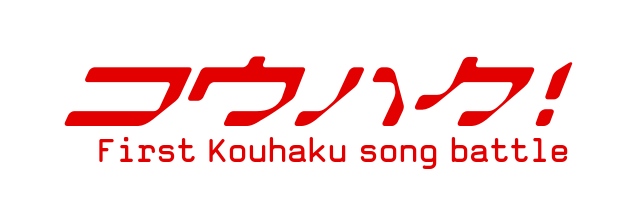 コウハク!
First Kouhaku song battle